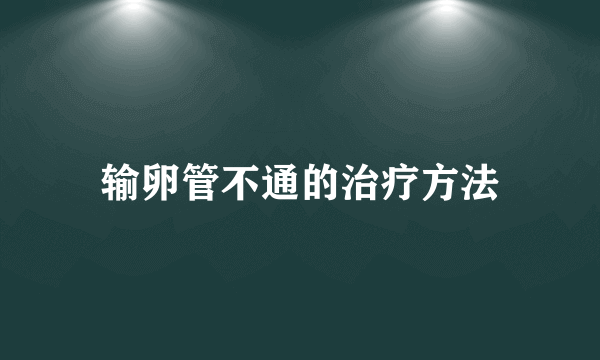 输卵管不通的治疗方法